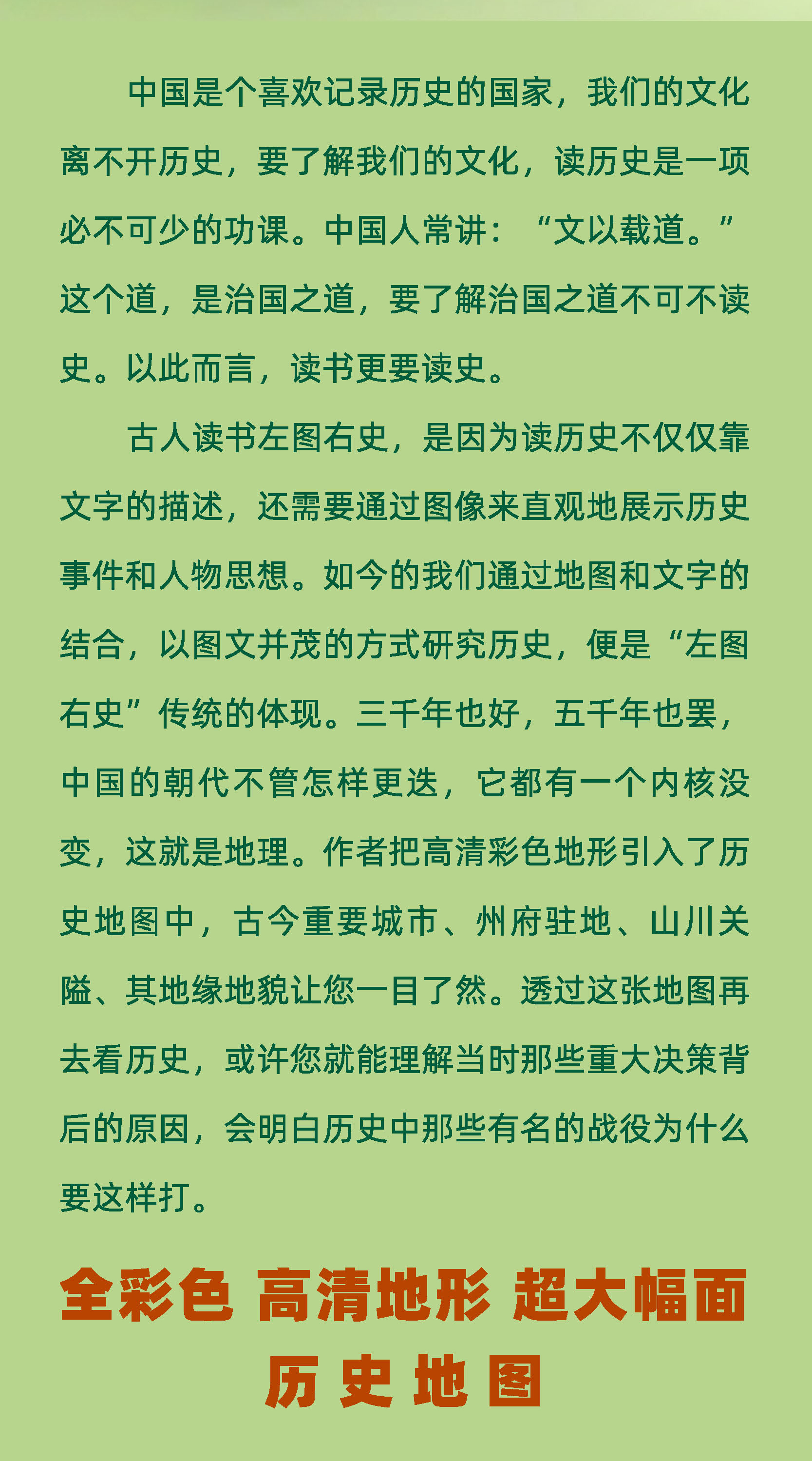 中国是个喜欢记录历史的国家，我们的文化离不开历史，要了解我们的文化，读历史是一项必不可少的功课。中国人常讲：“文以载道。”这个道，是治国之道，要了解治国之道不可不读史。以此而言，读书更要读史。

古人读书左图右史，是因为读历史不仅仅靠文字的描述，还需要通过图像来直观地展示历史事件和人物思想。如今的我们通过地图和文字的结合，以图文并茂的方式研究历史，便是“左图右史”传统的体现。三千年也好，五千年也罢，中国的朝代不管怎样更迭，它都有一个内核没变，这就是地理。作者把高清彩色地形引入了历史地图中，古今重要城市、州府驻地、山川关隘、其地缘地貌让您一目了然。透过这张地图再去看历史，或许您就能理解当时那些重大决策背后的原因，会明白历史中那些有名的战役为什么要这样打。

全彩色 高清地形 超大幅面

历史地图